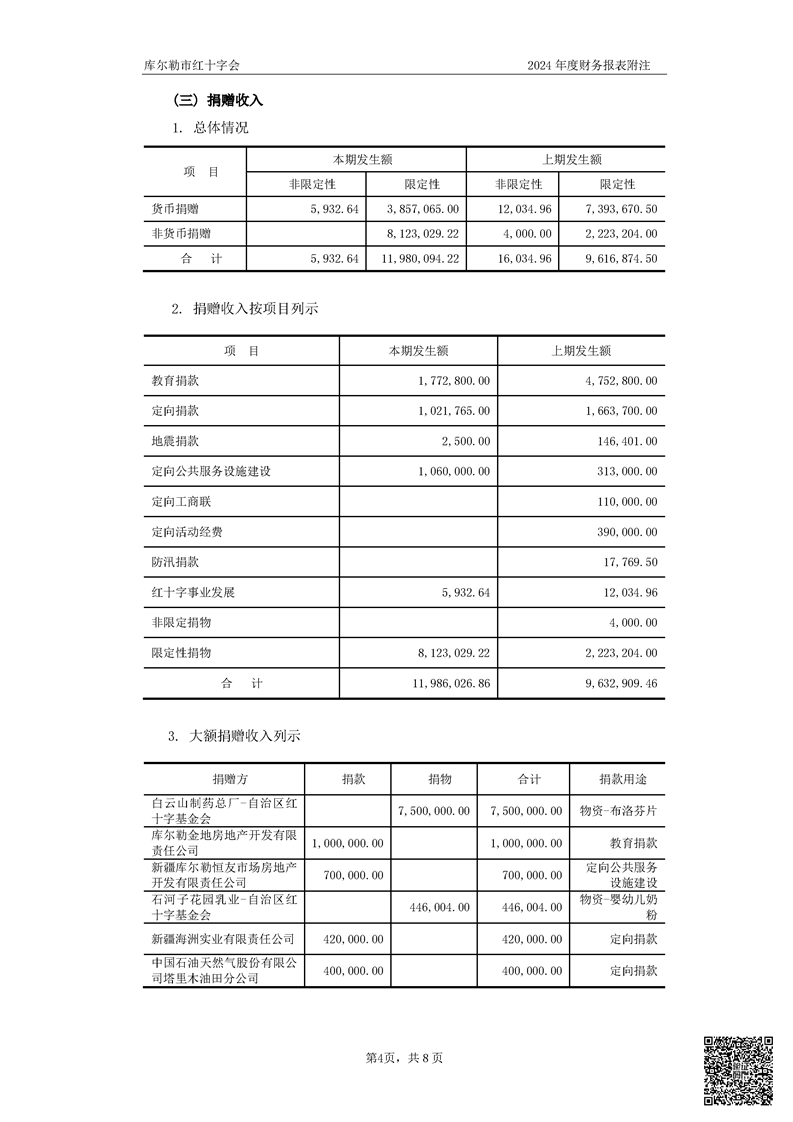 库尔勒市红十字会　　2024 年度财务报表附注

（三）捐赠收入

1. 总体情况

| 项　目 | 本期发生额 非限定性 | 本期发生额 限定性 | 上期发生额 非限定性 | 上期发生额 限定性 |
|---|---|---|---|---|
| 货币捐赠 | 5,932.64 | 3,857,065.00 | 12,034.96 | 7,393,670.50 |
| 非货币捐赠 | | 8,123,029.22 | 4,000.00 | 2,223,204.00 |
| 合　计 | 5,932.64 | 11,980,094.22 | 16,034.96 | 9,616,874.50 |

2. 捐赠收入按项目列示

| 项　目 | 本期发生额 | 上期发生额 |
|---|---|---|
| 教育捐款 | 1,772,800.00 | 4,752,800.00 |
| 定向捐款 | 1,021,765.00 | 1,663,700.00 |
| 地震捐款 | 2,500.00 | 146,401.00 |
| 定向公共服务设施建设 | 1,060,000.00 | 313,000.00 |
| 定向工商联 | | 110,000.00 |
| 定向活动经费 | | 390,000.00 |
| 防汛捐款 | | 17,769.50 |
| 红十字事业发展 | 5,932.64 | 12,034.96 |
| 非限定捐物 | | 4,000.00 |
| 限定性捐物 | 8,123,029.22 | 2,223,204.00 |
| 合　计 | 11,986,026.86 | 9,632,909.46 |

3. 大额捐赠收入列示

| 捐赠方 | 捐款 | 捐物 | 合计 | 捐款用途 |
|---|---|---|---|---|
| 白云山制药总厂-自治区红十字基金会 | | 7,500,000.00 | 7,500,000.00 | 物资-布洛芬片 |
| 库尔勒金地房地产开发有限责任公司 | 1,000,000.00 | | 1,000,000.00 | 教育捐款 |
| 新疆库尔勒恒友市场房地产开发有限责任公司 | 700,000.00 | | 700,000.00 | 定向公共服务设施建设 |
| 石河子花园乳业-自治区红十字基金会 | | 446,004.00 | 446,004.00 | 物资-婴幼儿奶粉 |
| 新疆海洲实业有限责任公司 | 420,000.00 | | 420,000.00 | 定向捐款 |
| 中国石油天然气股份有限公司塔里木油田分公司 | 400,000.00 | | 400,000.00 | 定向捐款 |

第4页，共 8 页